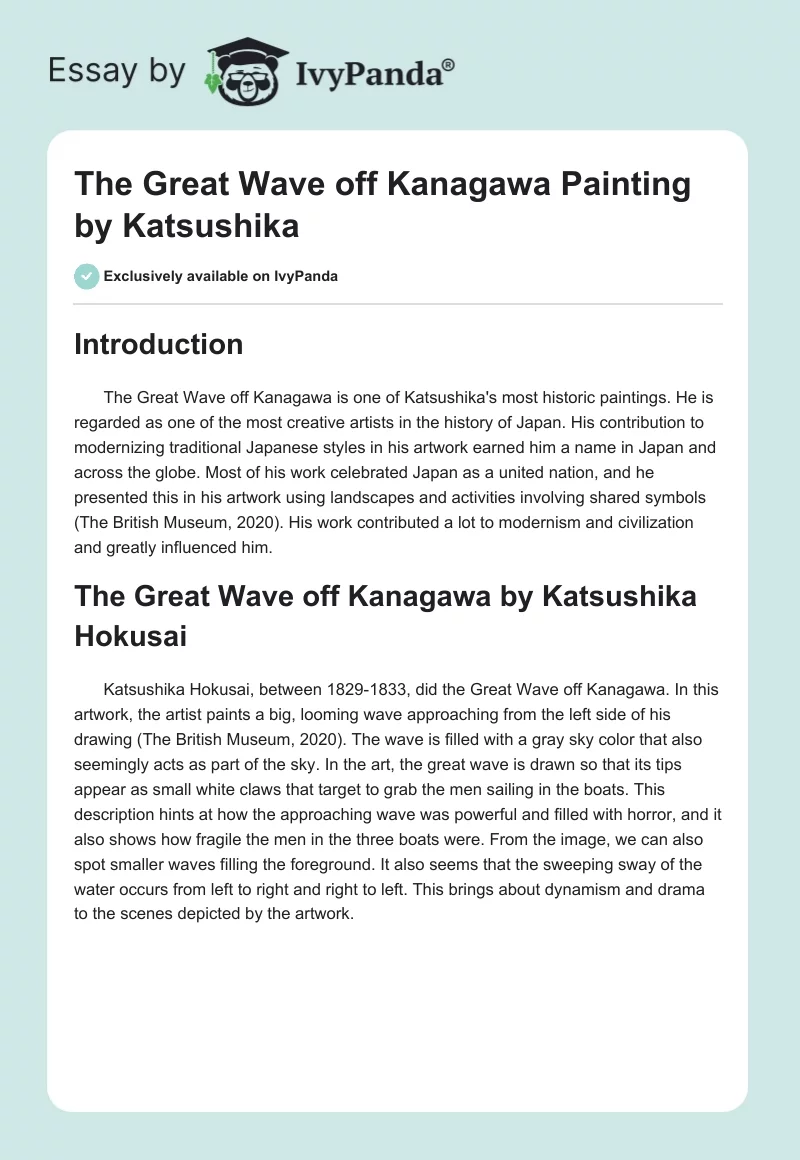 Essay by IvyPanda®

The Great Wave off Kanagawa Painting by Katsushika

Exclusively available on IvyPanda

Introduction

The Great Wave off Kanagawa is one of Katsushika's most historic paintings. He is regarded as one of the most creative artists in the history of Japan. His contribution to modernizing traditional Japanese styles in his artwork earned him a name in Japan and across the globe. Most of his work celebrated Japan as a united nation, and he presented this in his artwork using landscapes and activities involving shared symbols (The British Museum, 2020). His work contributed a lot to modernism and civilization and greatly influenced him.

The Great Wave off Kanagawa by Katsushika Hokusai

Katsushika Hokusai, between 1829-1833, did the Great Wave off Kanagawa. In this artwork, the artist paints a big, looming wave approaching from the left side of his drawing (The British Museum, 2020). The wave is filled with a gray sky color that also seemingly acts as part of the sky. In the art, the great wave is drawn so that its tips appear as small white claws that target to grab the men sailing in the boats. This description hints at how the approaching wave was powerful and filled with horror, and it also shows how fragile the men in the three boats were. From the image, we can also spot smaller waves filling the foreground. It also seems that the sweeping sway of the water occurs from left to right and right to left. This brings about dynamism and drama to the scenes depicted by the artwork.